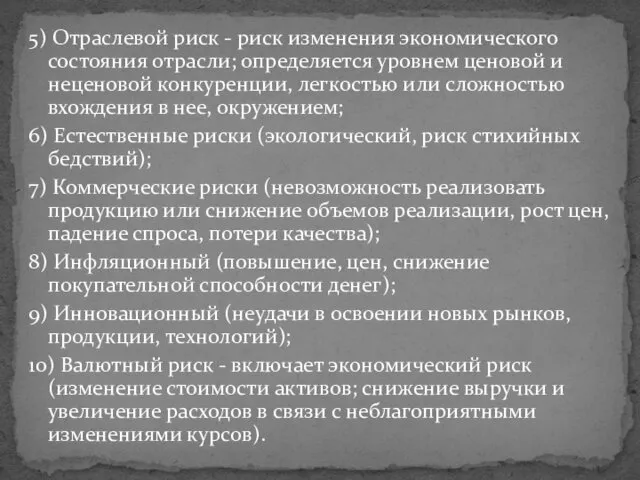 5) Отраслевой риск - риск изменения экономического состояния отрасли; определяется уровнем ценовой и неценовой конкуренции, легкостью или сложностью вхождения в нее, окружением;

6) Естественные риски (экологический, риск стихийных бедствий);

7) Коммерческие риски (невозможность реализовать продукцию или снижение объемов реализации, рост цен, падение спроса, потери качества);

8) Инфляционный (повышение, цен, снижение покупательной способности денег);

9) Инновационный (неудачи в освоении новых рынков, продукции, технологий);

10) Валютный риск - включает экономический риск (изменение стоимости активов; снижение выручки и увеличение расходов в связи с неблагоприятными изменениями курсов).